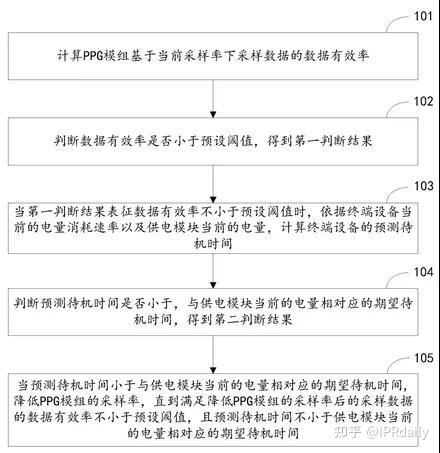 101

计算PPG模组基于当前采样率下采样数据的数据有效率

102

判断数据有效率是否小于预设阈值，得到第一判断结果

103

当第一判断结果表征数据有效率不小于预设阈值时，依据终端设备当前的电量消耗速率以及供电模块当前的电量，计算终端设备的预测待机时间

104

判断预测待机时间是否小于，与供电模块当前的电量相对应的期望待机时间，得到第二判断结果

105

当预测待机时间小于与供电模块当前的电量相对应的期望待机时间，降低PPG模组的采样率，直到满足降低PPG模组的采样率后的采样数据的数据有效率不小于预设阈值，且预测待机时间不小于供电模块当前的电量相对应的期望待机时间

知乎 @IPRdaily